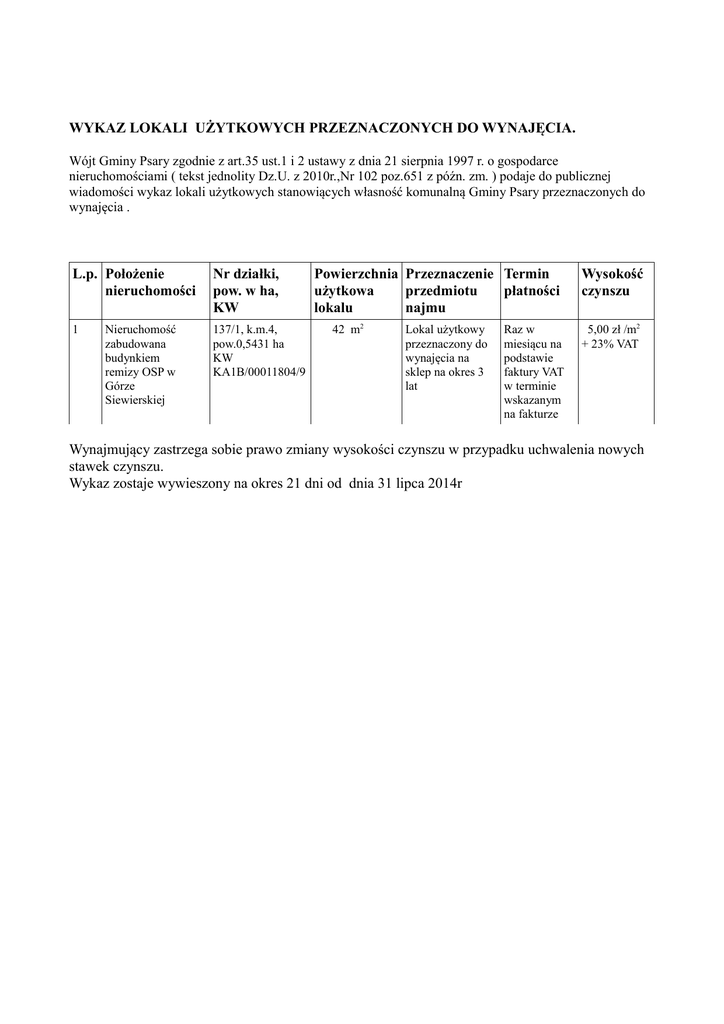 WYKAZ LOKALI UŻYTKOWYCH PRZEZNACZONYCH DO WYNAJĘCIA.

Wójt Gminy Psary zgodnie z art.35 ust.1 i 2 ustawy z dnia 21 sierpnia 1997 r. o gospodarce nieruchomościami ( tekst jednolity Dz.U. z 2010r.,Nr 102 poz.651 z późn. zm. ) podaje do publicznej wiadomości wykaz lokali użytkowych stanowiących własność komunalną Gminy Psary przeznaczonych do wynajęcia .

| L.p. | Położenie nieruchomości | Nr działki, pow. w ha, KW | Powierzchnia użytkowa lokalu | Przeznaczenie przedmiotu najmu | Termin płatności | Wysokość czynszu |
|---|---|---|---|---|---|---|
| 1 | Nieruchomość zabudowana budynkiem remizy OSP w Górze Siewierskiej | 137/1, k.m.4, pow.0,5431 ha KW KA1B/00011804/9 | 42 $m^2$ | Lokal użytkowy przeznaczony do wynajęcia na sklep na okres 3 lat | Raz w miesiącu na podstawie faktury VAT w terminie wskazanym na fakturze | 5,00 zł /$m^2$ + 23% VAT |

Wynajmujący zastrzega sobie prawo zmiany wysokości czynszu w przypadku uchwalenia nowych stawek czynszu.
Wykaz zostaje wywieszony na okres 21 dni od dnia 31 lipca 2014r